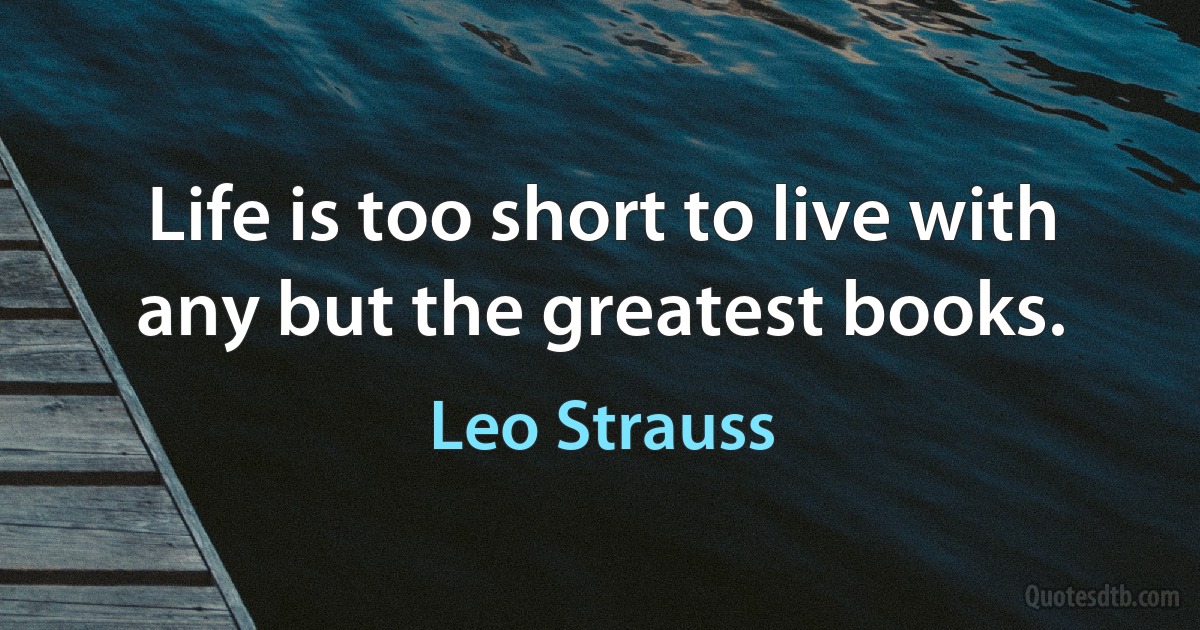 Life is too short to live with any but the greatest books.

Leo Strauss

Quotesdtb.com